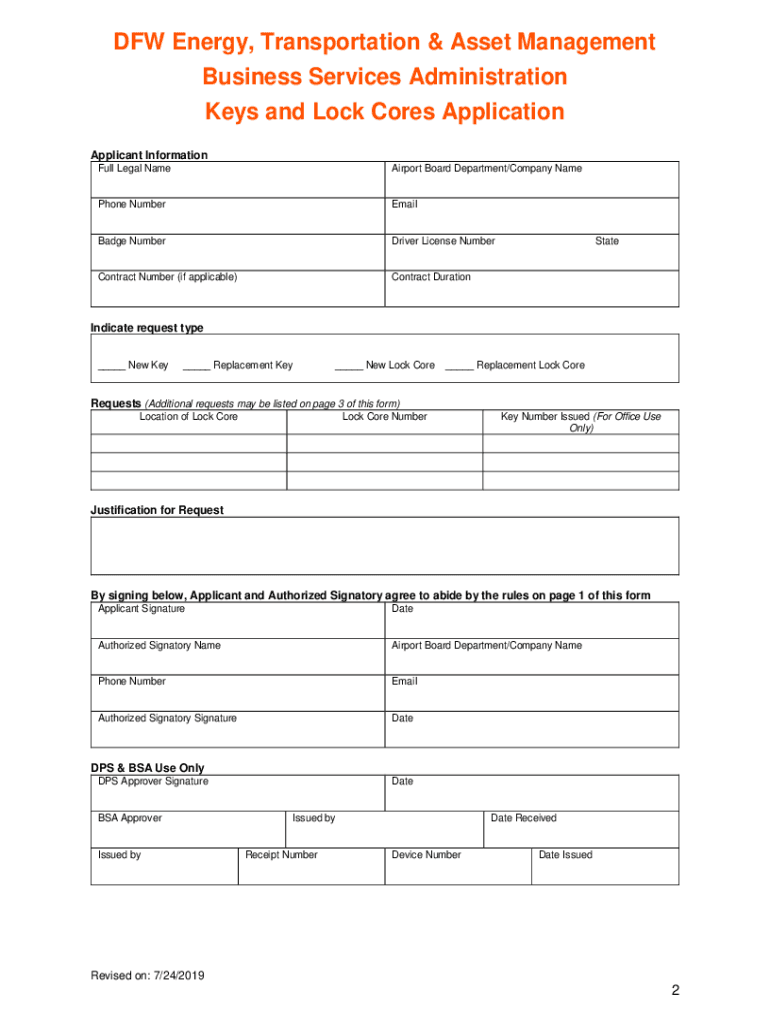 DFW Energy, Transportation & Asset Management
Business Services Administration
Keys and Lock Cores Application

Applicant Information

| Full Legal Name | Airport Board Department/Company Name |
|---|---|
| Phone Number | Email |
| Badge Number | Driver License Number State |
| Contract Number (if applicable) | Contract Duration |

Indicate request type

_____ New Key _____ Replacement Key _____ New Lock Core _____ Replacement Lock Core

Requests (Additional requests may be listed on page 3 of this form)

| Location of Lock Core | Lock Core Number | Key Number Issued (For Office Use Only) |
|---|---|---|
| | | |
| | | |
| | | |

Justification for Request

By signing below, Applicant and Authorized Signatory agree to abide by the rules on page 1 of this form

| Applicant Signature | Date |
|---|---|
| Authorized Signatory Name | Airport Board Department/Company Name |
| Phone Number | Email |
| Authorized Signatory Signature | Date |

DPS & BSA Use Only

| DPS Approver Signature | Date |
|---|---|

| BSA Approver | Issued by | Date Received |
|---|---|---|

| Issued by | Receipt Number | Device Number | Date Issued |
|---|---|---|---|

Revised on: 7/24/2019

2